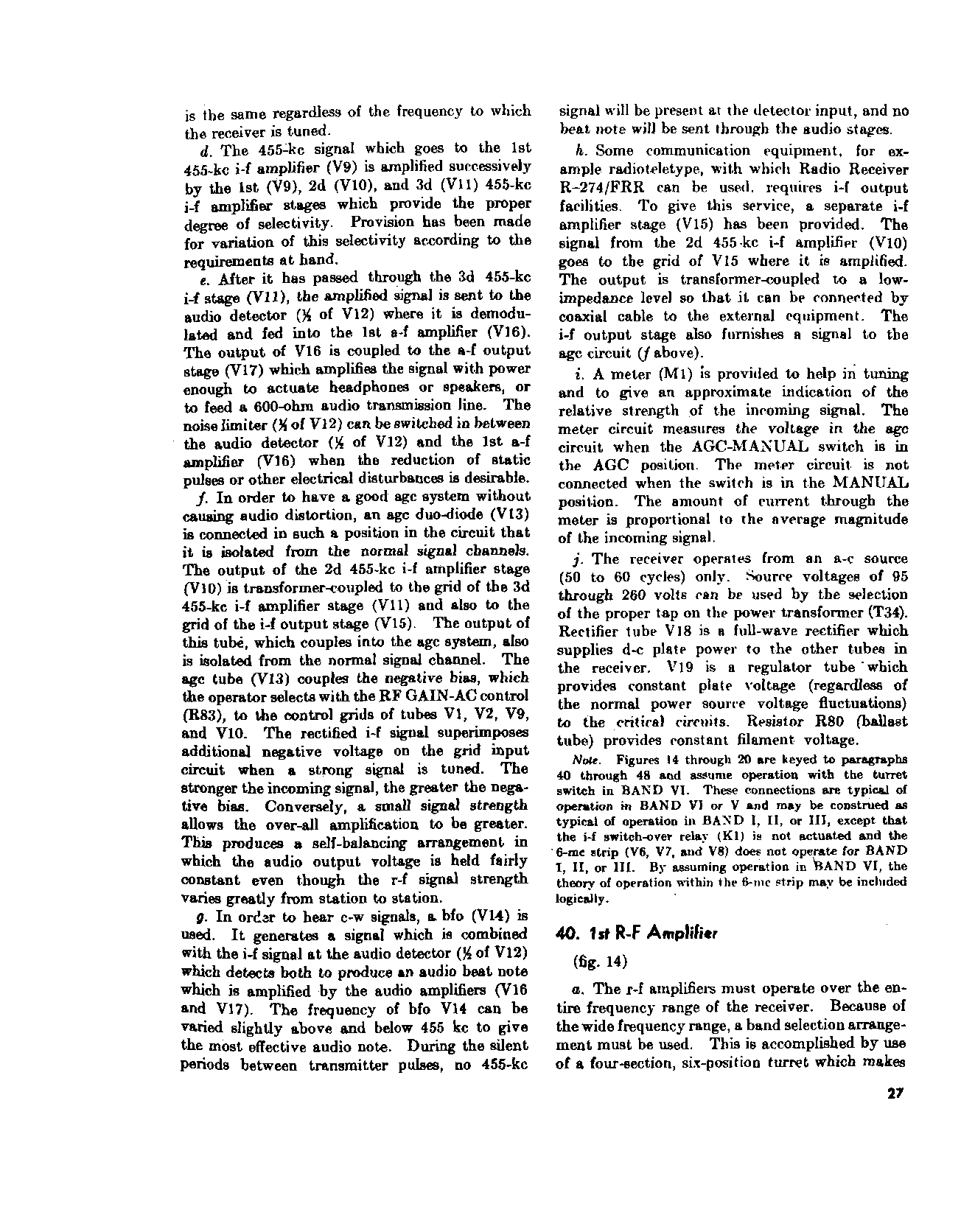 is the same regardless of the frequency to which the receiver is tuned.

d. The 455-kc signal which goes to the 1st 455-kc i-f amplifier (V9) is amplified successively by the 1st (V9), 2d (V10), and 3d (V11) 455-kc i-f amplifier stages which provide the proper degree of selectivity. Provision has been made for variation of this selectivity according to the requirements at hand.

e. After it has passed through the 3d 455-kc i-f stage (V11), the amplified signal is sent to the audio detector (½ of V12) where it is demodulated and fed into the 1st a-f amplifier (V16). The output of V16 is coupled to the a-f output stage (V17) which amplifies the signal with power enough to actuate headphones or speakers, or to feed a 600-ohm audio transmission line. The noise limiter (½ of V12) can be switched in between the audio detector (½ of V12) and the 1st a-f amplifier (V16) when the reduction of static pulses or other electrical disturbances is desirable.

f. In order to have a good agc system without causing audio distortion, an agc duo-diode (V13) is connected in such a position in the circuit that it is isolated from the normal signal channels. The output of the 2d 455-kc i-f amplifier stage (V10) is transformer-coupled to the grid of the 3d 455-kc i-f amplifier stage (V11) and also to the grid of the i-f output stage (V15). The output of this tube, which couples into the agc system, also is isolated from the normal signal channel. The agc tube (V13) couples the negative bias, which the operator selects with the RF GAIN-AC control (R83), to the control grids of tubes V1, V2, V9, and V10. The rectified i-f signal superimposes additional negative voltage on the grid input circuit when a strong signal is tuned. The stronger the incoming signal, the greater the negative bias. Conversely, a small signal strength allows the over-all amplification to be greater. This produces a self-balancing arrangement in which the audio output voltage is held fairly constant even though the r-f signal strength varies greatly from station to station.

g. In order to hear c-w signals, a bfo (V14) is used. It generates a signal which is combined with the i-f signal at the audio detector (½ of V12) which detects both to produce an audio beat note which is amplified by the audio amplifiers (V16 and V17). The frequency of bfo V14 can be varied slightly above and below 455 kc to give the most effective audio note. During the silent periods between transmitter pulses, no 455-kc signal will be present at the detector input, and no beat note will be sent through the audio stages.

h. Some communication equipment, for example radioteletype, with which Radio Receiver R-274/FRR can be used, requires i-f output facilities. To give this service, a separate i-f amplifier stage (V15) has been provided. The signal from the 2d 455-kc i-f amplifier (V10) goes to the grid of V15 where it is amplified. The output is transformer-coupled to a low-impedance level so that it can be connected by coaxial cable to the external equipment. The i-f output stage also furnishes a signal to the agc circuit (f above).

i. A meter (M1) is provided to help in tuning and to give an approximate indication of the relative strength of the incoming signal. The meter circuit measures the voltage in the agc circuit when the AGC-MANUAL switch is in the AGC position. The meter circuit is not connected when the switch is in the MANUAL position. The amount of current through the meter is proportional to the average magnitude of the incoming signal.

j. The receiver operates from an a-c source (50 to 60 cycles) only. Source voltages of 95 through 260 volts can be used by the selection of the proper tap on the power transformer (T34). Rectifier tube V18 is a full-wave rectifier which supplies d-c plate power to the other tubes in the receiver. V19 is a regulator tube which provides constant plate voltage (regardless of the normal power source voltage fluctuations) to the critical circuits. Resistor R80 (ballast tube) provides constant filament voltage.

Note. Figures 14 through 20 are keyed to paragraphs 40 through 48 and assume operation with the turret switch in BAND VI. These connections are typical of operation in BAND VI or V and may be construed as typical of operation in BAND I, II, or III, except that the i-f switch-over relay (K1) is not actuated and the 6-mc strip (V6, V7, and V8) does not operate for BAND I, II, or III. By assuming operation in BAND VI, the theory of operation within the 6-mc strip may be included logically.

40. 1st R-F Amplifier

(fig. 14)

a. The r-f amplifiers must operate over the entire frequency range of the receiver. Because of the wide frequency range, a band selection arrangement must be used. This is accomplished by use of a four-section, six-position turret which makes

27